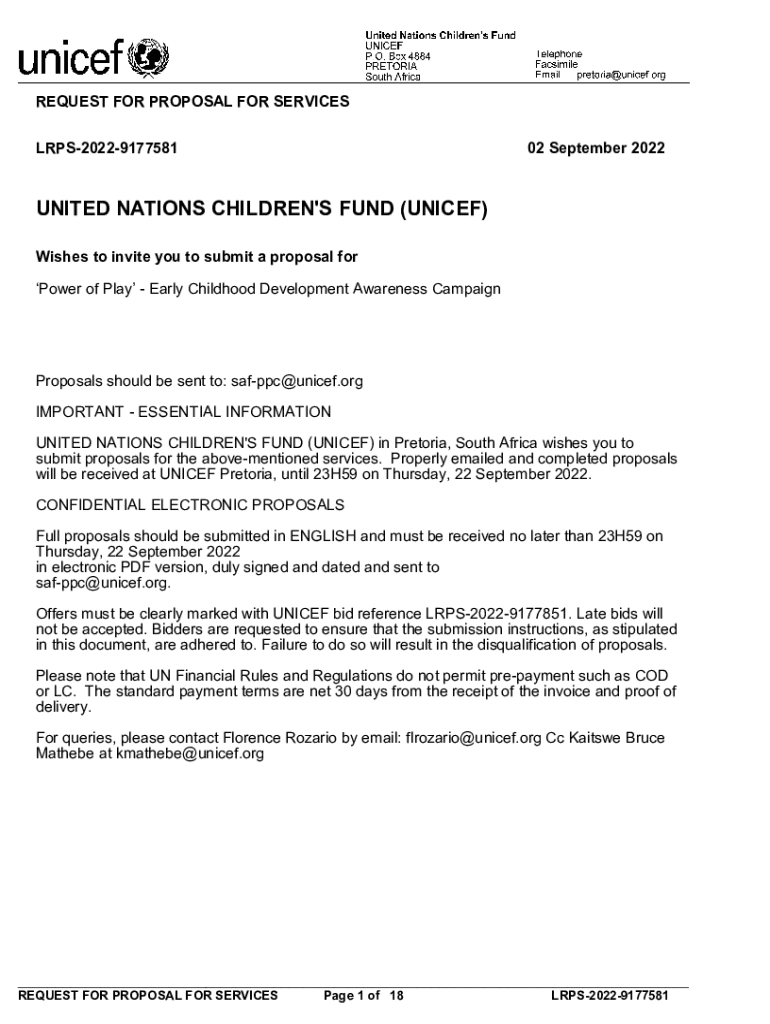 unicef

United Nations Children's Fund
UNICEF
P.O. Box 4884
PRETORIA
South Africa

Telephone
Facsimile
Email pretoria@unicef.org

REQUEST FOR PROPOSAL FOR SERVICES

LRPS-2022-9177581

02 September 2022

UNITED NATIONS CHILDREN'S FUND (UNICEF)

Wishes to invite you to submit a proposal for

'Power of Play' - Early Childhood Development Awareness Campaign

Proposals should be sent to: saf-ppc@unicef.org

IMPORTANT - ESSENTIAL INFORMATION

UNITED NATIONS CHILDREN'S FUND (UNICEF) in Pretoria, South Africa wishes you to submit proposals for the above-mentioned services. Properly emailed and completed proposals will be received at UNICEF Pretoria, until 23H59 on Thursday, 22 September 2022.

CONFIDENTIAL ELECTRONIC PROPOSALS

Full proposals should be submitted in ENGLISH and must be received no later than 23H59 on Thursday, 22 September 2022
in electronic PDF version, duly signed and dated and sent to saf-ppc@unicef.org.

Offers must be clearly marked with UNICEF bid reference LRPS-2022-9177851. Late bids will not be accepted. Bidders are requested to ensure that the submission instructions, as stipulated in this document, are adhered to. Failure to do so will result in the disqualification of proposals.

Please note that UN Financial Rules and Regulations do not permit pre-payment such as COD or LC. The standard payment terms are net 30 days from the receipt of the invoice and proof of delivery.

For queries, please contact Florence Rozario by email: flrozario@unicef.org Cc Kaitswe Bruce Mathebe at kmathebe@unicef.org

REQUEST FOR PROPOSAL FOR SERVICES Page 1 of 18 LRPS-2022-9177581